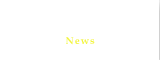 News